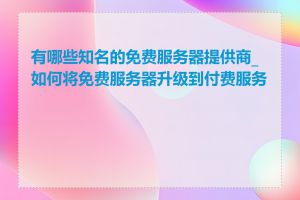 有哪些知名的免费服务器提供商_如何将免费服务器升级到付费服务